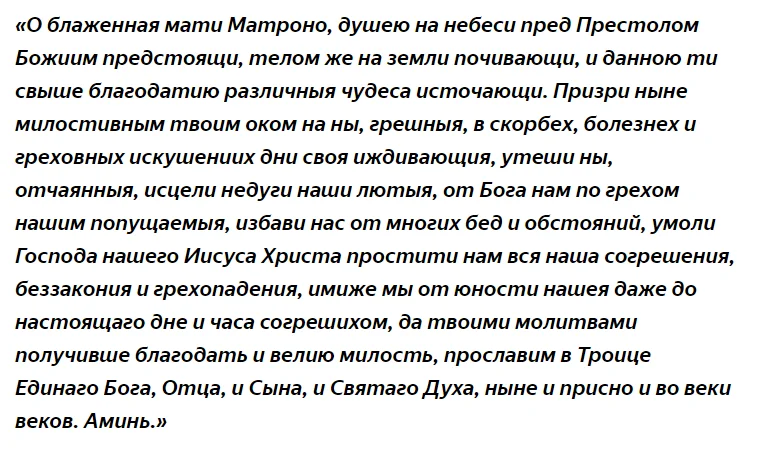 «О блаженная мати Матроно, душею на небеси пред Престолом Божиим предстоящи, телом же на земли почивающи, и данною ти свыше благодатию различныя чудеса источающи. Призри ныне милостивным твоим оком на ны, грешныя, в скорбех, болезнех и греховных искушениих дни своя иждивающия, утеши ны, отчаянныя, исцели недуги наши лютыя, от Бога нам по грехом нашим попущаемыя, избави нас от многих бед и обстояний, умоли Господа нашего Иисуса Христа простити нам вся наша согрешения, беззакония и грехопадения, имиже мы от юности нашея даже до настоящаго дне и часа согрешихом, да твоими молитвами получивше благодать и велию милость, прославим в Троице Единаго Бога, Отца, и Сына, и Святаго Духа, ныне и присно и во веки веков. Аминь.»